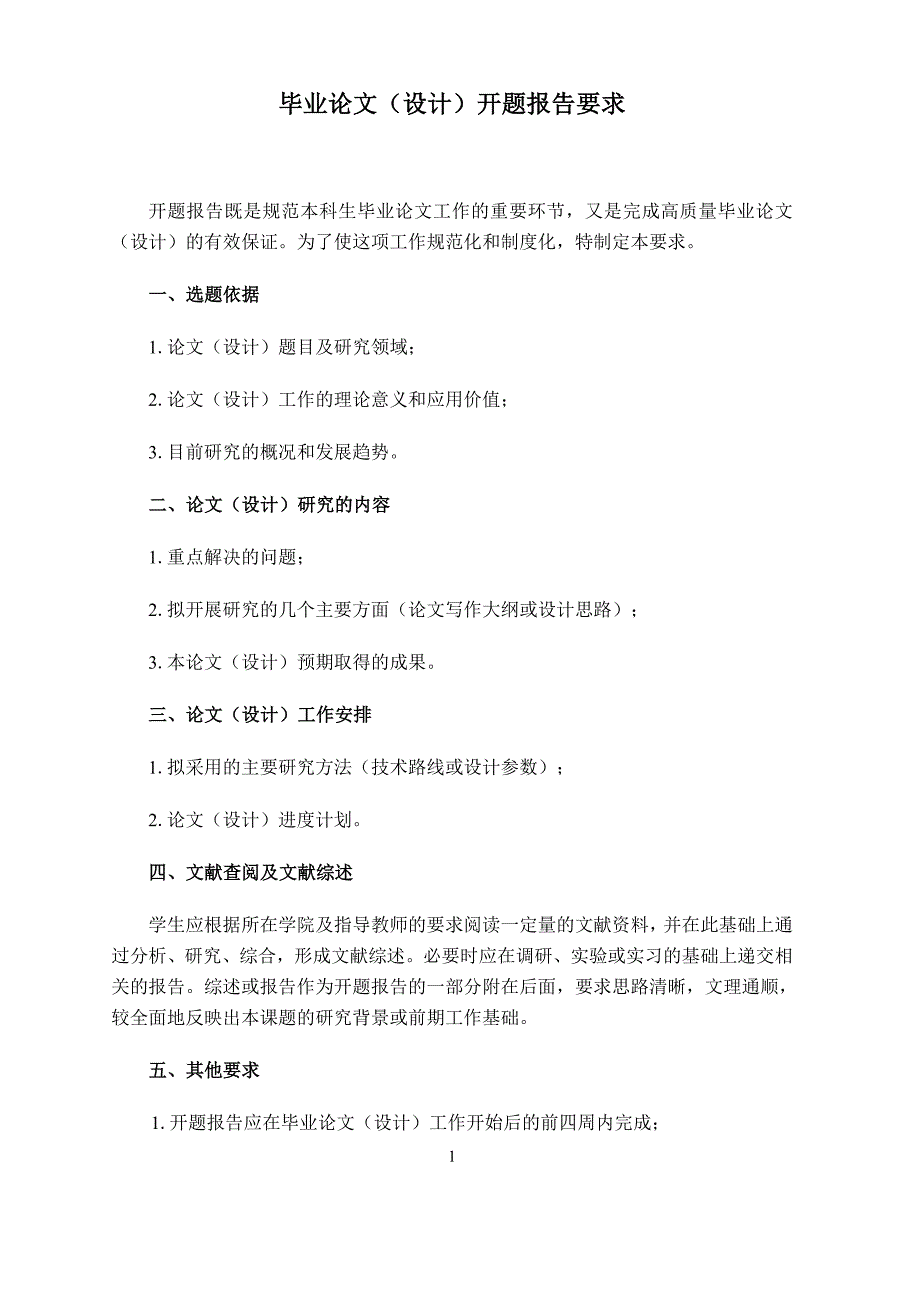 毕业论文（设计）开题报告要求

开题报告既是规范本科生毕业论文工作的重要环节，又是完成高质量毕业论文（设计）的有效保证。为了使这项工作规范化和制度化，特制定本要求。

一、选题依据

1. 论文（设计）题目及研究领域；

2. 论文（设计）工作的理论意义和应用价值；

3. 目前研究的概况和发展趋势。

二、论文（设计）研究的内容

1. 重点解决的问题；

2. 拟开展研究的几个主要方面（论文写作大纲或设计思路）；

3. 本论文（设计）预期取得的成果。

三、论文（设计）工作安排

1. 拟采用的主要研究方法（技术路线或设计参数）；

2. 论文（设计）进度计划。

四、文献查阅及文献综述

学生应根据所在学院及指导教师的要求阅读一定量的文献资料，并在此基础上通过分析、研究、综合，形成文献综述。必要时应在调研、实验或实习的基础上递交相关的报告。综述或报告作为开题报告的一部分附在后面，要求思路清晰，文理通顺，较全面地反映出本课题的研究背景或前期工作基础。

五、其他要求

1. 开题报告应在毕业论文（设计）工作开始后的前四周内完成；

1